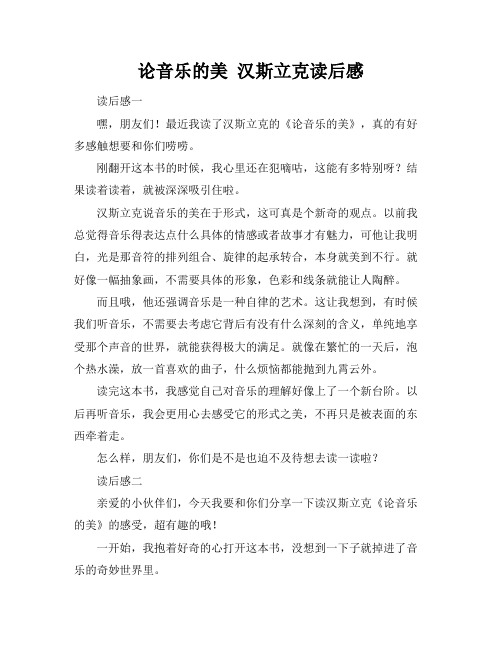 论音乐的美 汉斯立克读后感

读后感一

嘿，朋友们！最近我读了汉斯立克的《论音乐的美》，真的有好多感触想要和你们唠唠。

刚翻开这本书的时候，我心里还在犯嘀咕，这能有多特别呀？结果读着读着，就被深深吸引住啦。

汉斯立克说音乐的美在于形式，这可真是个新奇的观点。以前我总觉得音乐得表达点什么具体的情感或者故事才有魅力，可他让我明白，光是那音符的排列组合、旋律的起承转合，本身就美到不行。就好像一幅抽象画，不需要具体的形象，色彩和线条就能让人陶醉。

而且哦，他还强调音乐是一种自律的艺术。这让我想到，有时候我们听音乐，不需要去考虑它背后有没有什么深刻的含义，单纯地享受那个声音的世界，就能获得极大的满足。就像在繁忙的一天后，泡个热水澡，放一首喜欢的曲子，什么烦恼都能抛到九霄云外。

读完这本书，我感觉自己对音乐的理解好像上了一个新台阶。以后再听音乐，我会更用心去感受它的形式之美，不再只是被表面的东西牵着走。

怎么样，朋友们，你们是不是也迫不及待想去读一读啦？

读后感二

亲爱的小伙伴们，今天我要和你们分享一下读汉斯立克《论音乐的美》的感受，超有趣的哦！

一开始，我抱着好奇的心打开这本书，没想到一下子就掉进了音乐的奇妙世界里。